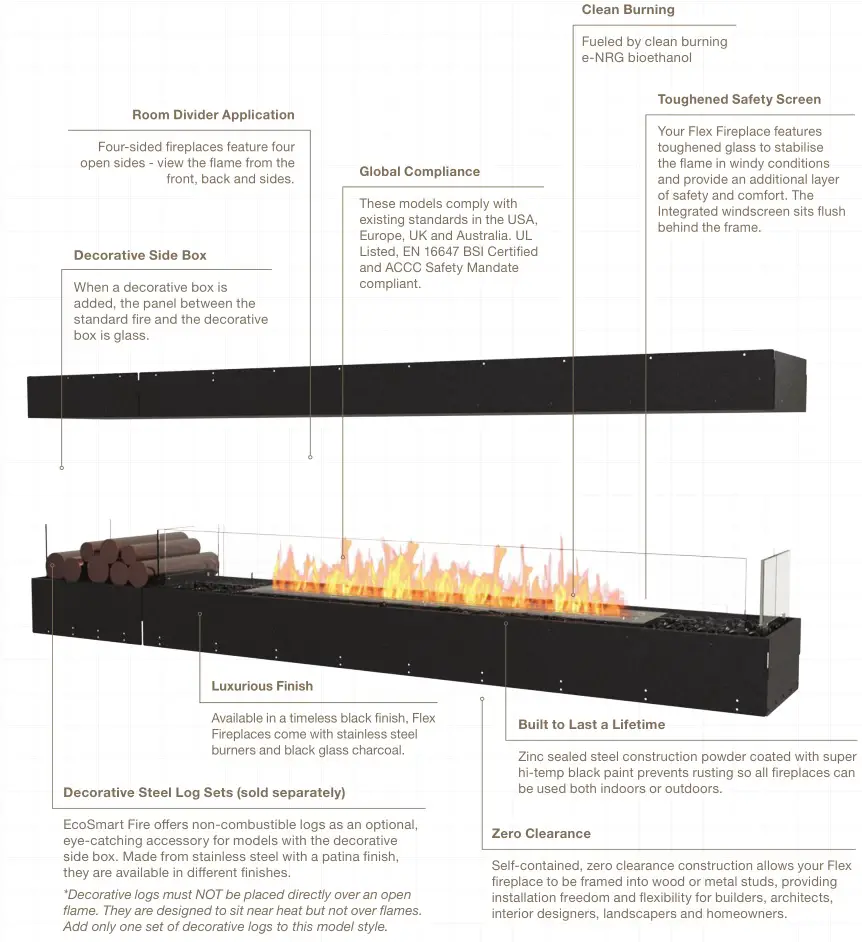 Clean Burning

Fueled by clean burning e-NRG bioethanol

Toughened Safety Screen

Your Flex Fireplace features toughened glass to stabilise the flame in windy conditions and provide an additional layer of safety and comfort. The Integrated windscreen sits flush behind the frame.

Room Divider Application

Four-sided fireplaces feature four open sides - view the flame from the front, back and sides.

Global Compliance

These models comply with existing standards in the USA, Europe, UK and Australia. UL Listed, EN 16647 BSI Certified and ACCC Safety Mandate compliant.

Decorative Side Box

When a decorative box is added, the panel between the standard fire and the decorative box is glass.

Luxurious Finish

Available in a timeless black finish, Flex Fireplaces come with stainless steel burners and black glass charcoal.

Built to Last a Lifetime

Zinc sealed steel construction powder coated with super hi-temp black paint prevents rusting so all fireplaces can be used both indoors or outdoors.

Decorative Steel Log Sets (sold separately)

EcoSmart Fire offers non-combustible logs as an optional, eye-catching accessory for models with the decorative side box. Made from stainless steel with a patina finish, they are available in different finishes.

*Decorative logs must NOT be placed directly over an open flame. They are designed to sit near heat but not over flames. Add only one set of decorative logs to this model style.

Zero Clearance

Self-contained, zero clearance construction allows your Flex fireplace to be framed into wood or metal studs, providing installation freedom and flexibility for builders, architects, interior designers, landscapers and homeowners.